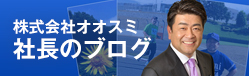 株式会社オオスミ
社長のブログ